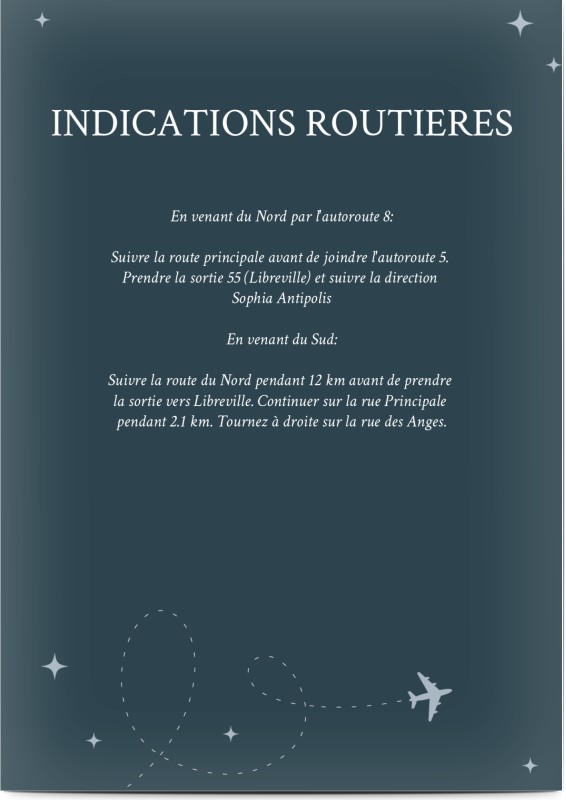 INDICATIONS ROUTIERES

En venant du Nord par l'autoroute 8:

Suivre la route principale avant de joindre l'autoroute 5. Prendre la sortie 55 (Libreville) et suivre la direction Sophia Antipolis

En venant du Sud:

Suivre la route du Nord pendant 12 km avant de prendre la sortie vers Libreville. Continuer sur la rue Principale pendant 2.1 km. Tournez à droite sur la rue des Anges.